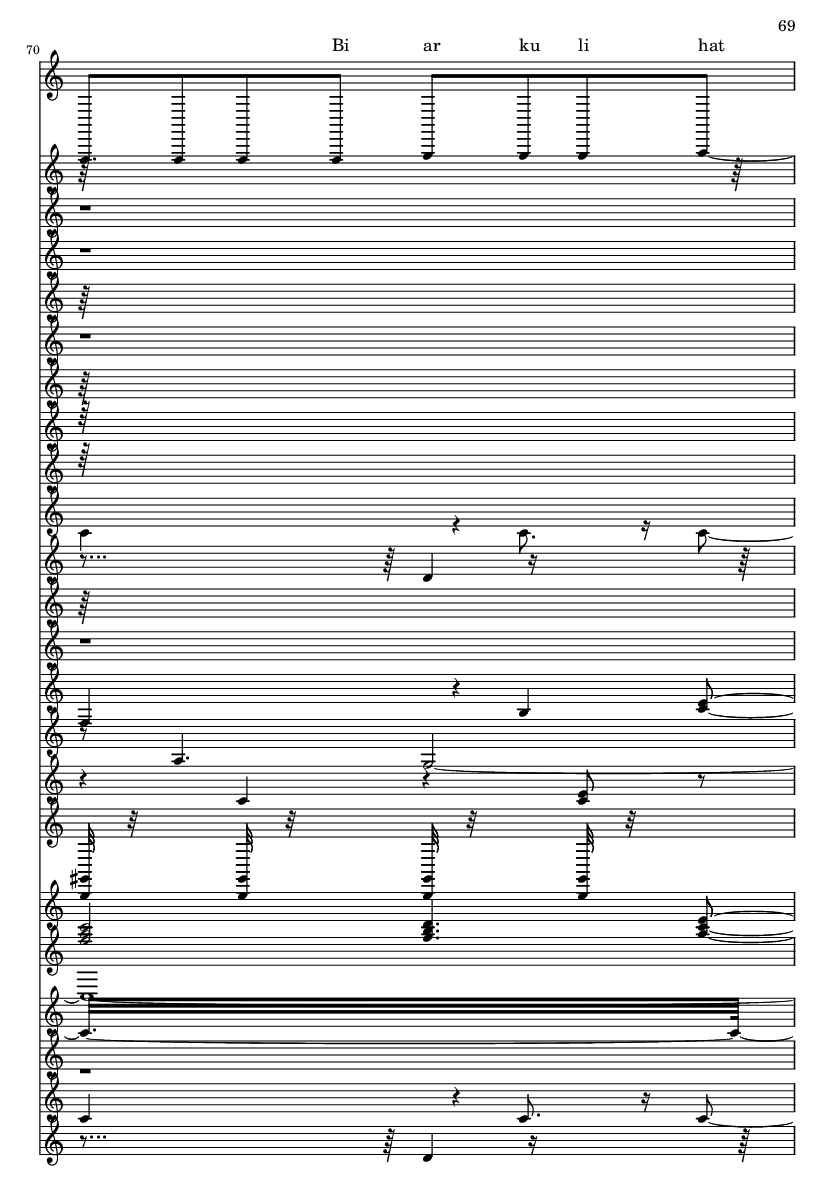 69

70

Bi ar ku li hat